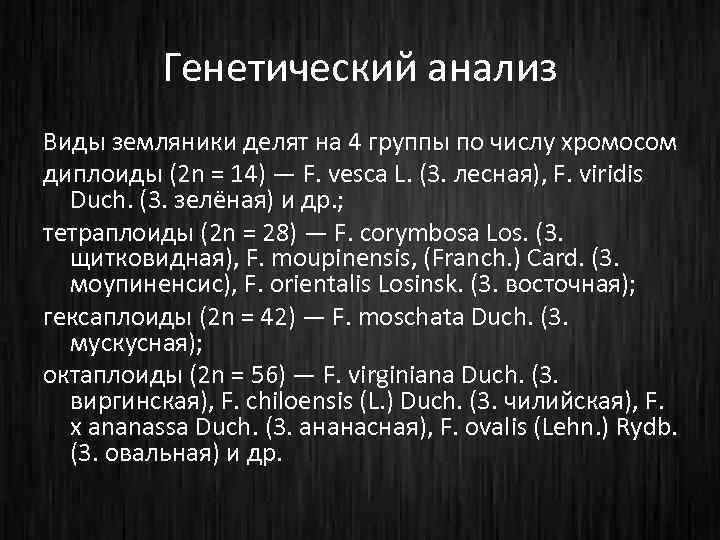 Генетический анализ

Виды земляники делят на 4 группы по числу хромосом

диплоиды (2n = 14) — F. vesca L. (З. лесная), F. viridis Duch. (З. зелёная) и др.;

тетраплоиды (2n = 28) — F. corymbosa Los. (З. щитковидная), F. moupinensis, (Franch.) Card. (З. моупиненсис), F. orientalis Losinsk. (З. восточная);

гексаплоиды (2n = 42) — F. moschata Duch. (З. мускусная);

октаплоиды (2n = 56) — F. virginiana Duch. (З. виргинская), F. chiloensis (L.) Duch. (З. чилийская), F. x ananassa Duch. (З. ананасная), F. ovalis (Lehn.) Rydb. (З. овальная) и др.